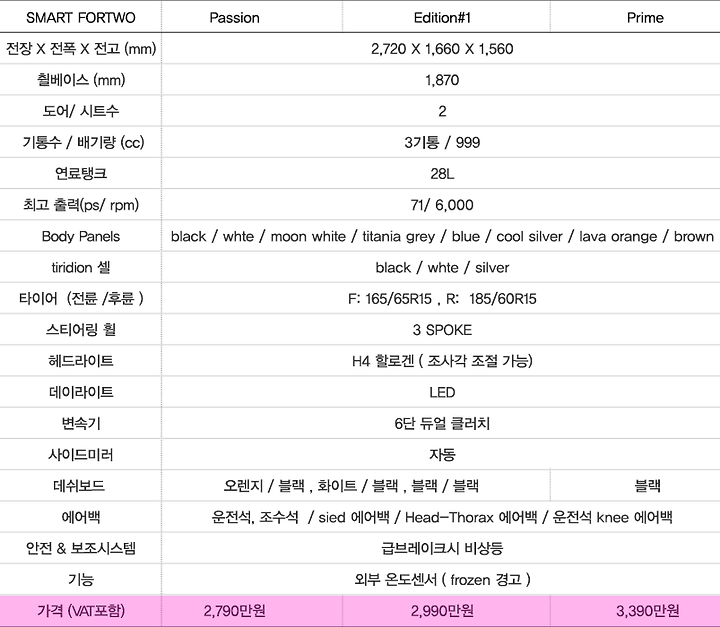 | SMART FORTWO | Passion | Edition#1 | Prime |
|---|---|---|---|
| 전장 X 전폭 X 전고 (mm) | 2,720 X 1,660 X 1,560 | | |
| 휠베이스 (mm) | 1,870 | | |
| 도어/ 시트수 | 2 | | |
| 기통수 / 배기량 (cc) | 3기통 / 999 | | |
| 연료탱크 | 28L | | |
| 최고 출력(ps/ rpm) | 71/ 6,000 | | |
| Body Panels | black / whte / moon white / titania grey / blue / cool silver / lava orange / brown | | |
| tiridion 셀 | black / whte / silver | | |
| 타이어 (전륜 /후륜 ) | F: 165/65R15 , R: 185/60R15 | | |
| 스티어링 휠 | 3 SPOKE | | |
| 헤드라이트 | H4 할로겐 ( 조사각 조절 가능) | | |
| 데이라이트 | LED | | |
| 변속기 | 6단 듀얼 클러치 | | |
| 사이드미러 | 자동 | | |
| 데쉬보드 | 오렌지 / 블랙 , 화이트 / 블랙 , 블랙 / 블랙 | | 블랙 |
| 에어백 | 운전석, 조수석 / sied 에어백 / Head-Thorax 에어백 / 운전석 knee 에어백 | | |
| 안전 & 보조시스템 | 급브레이크시 비상등 | | |
| 기능 | 외부 온도센서 ( frozen 경고 ) | | |
| 가격 (VAT포함) | 2,790만원 | 2,990만원 | 3,390만원 |